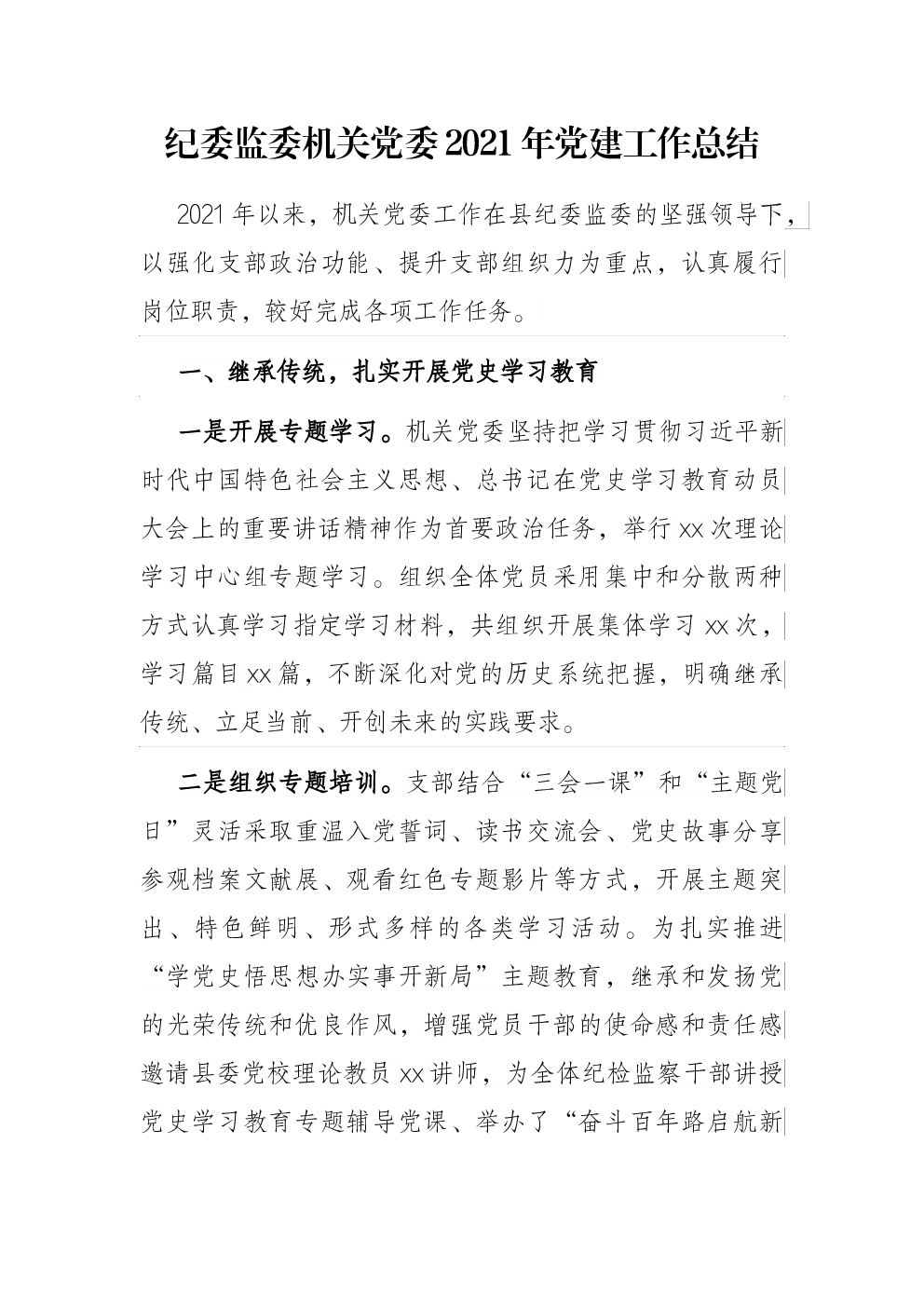 纪委监委机关党委2021年党建工作总结

2021年以来，机关党委工作在县纪委监委的坚强领导下，以强化支部政治功能、提升支部组织力为重点，认真履行岗位职责，较好完成各项工作任务。

一、继承传统，扎实开展党史学习教育

一是开展专题学习。机关党委坚持把学习贯彻习近平新时代中国特色社会主义思想、总书记在党史学习教育动员大会上的重要讲话精神作为首要政治任务，举行xx次理论学习中心组专题学习。组织全体党员采用集中和分散两种方式认真学习指定学习材料，共组织开展集体学习xx次，学习篇目xx篇，不断深化对党的历史系统把握，明确继承传统、立足当前、开创未来的实践要求。

二是组织专题培训。支部结合“三会一课”和“主题党日”灵活采取重温入党誓词、读书交流会、党史故事分享参观档案文献展、观看红色专题影片等方式，开展主题突出、特色鲜明、形式多样的各类学习活动。为扎实推进“学党史悟思想办实事开新局”主题教育，继承和发扬党的光荣传统和优良作风，增强党员干部的使命感和责任感邀请县委党校理论教员xx讲师，为全体纪检监察干部讲授党史学习教育专题辅导党课、举办了“奋斗百年路启航新